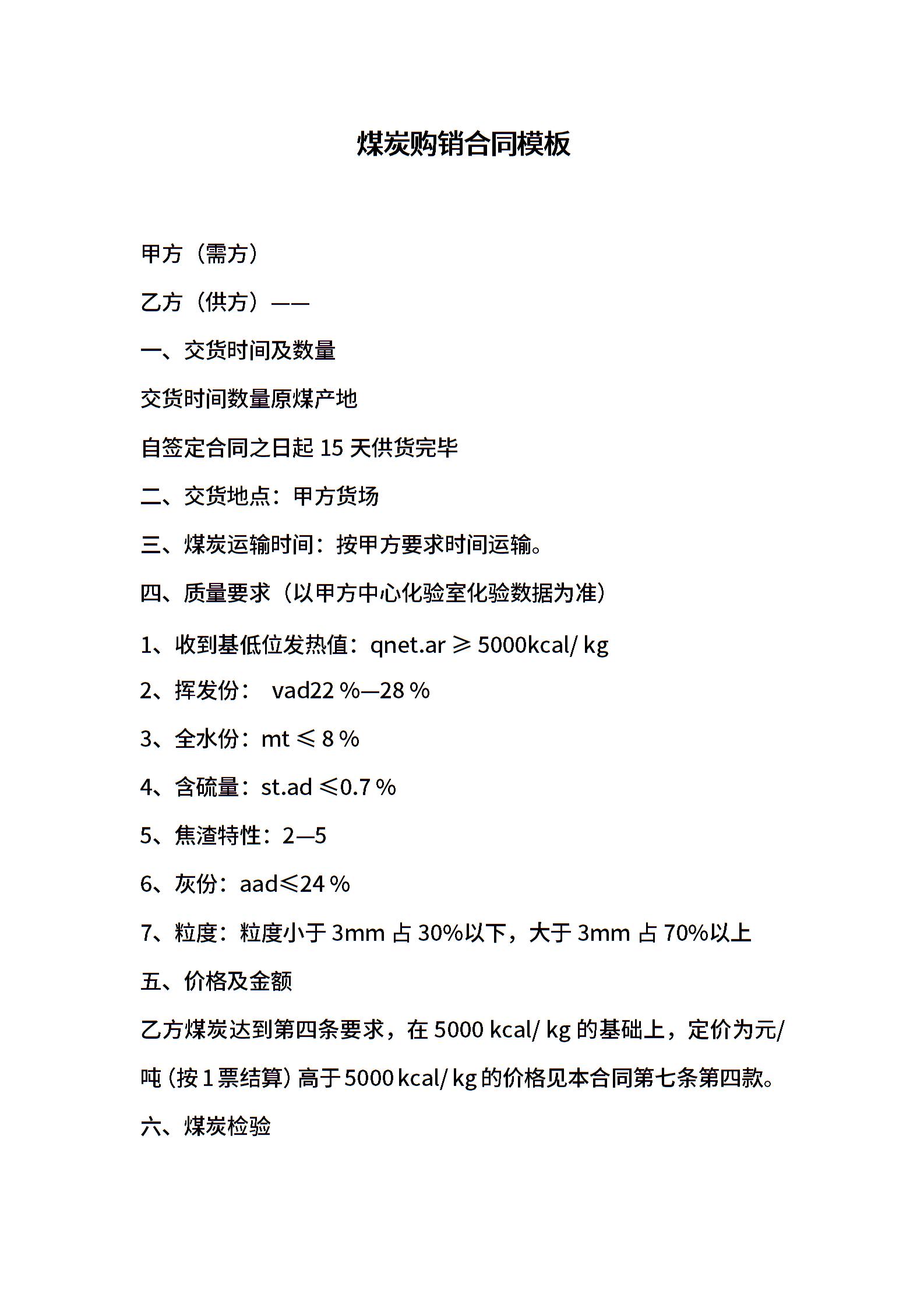 煤炭购销合同模板

甲方（需方）

乙方（供方）——

一、交货时间及数量

交货时间数量原煤产地

自签定合同之日起 15 天供货完毕

二、交货地点：甲方货场

三、煤炭运输时间：按甲方要求时间运输。

四、质量要求（以甲方中心化验室化验数据为准）

1、收到基低位发热值：qnet.ar ≥ 5000kcal/ kg

2、挥发份： vad22 %—28 %

3、全水份：mt ≤ 8 %

4、含硫量：st.ad ≤0.7 %

5、焦渣特性：2—5

6、灰份：aad≤24 %

7、粒度：粒度小于 3mm 占 30%以下，大于 3mm 占 70%以上

五、价格及金额

乙方煤炭达到第四条要求，在 5000 kcal/ kg 的基础上，定价为元/吨（按 1 票结算）高于 5000 kcal/ kg 的价格见本合同第七条第四款。

六、煤炭检验